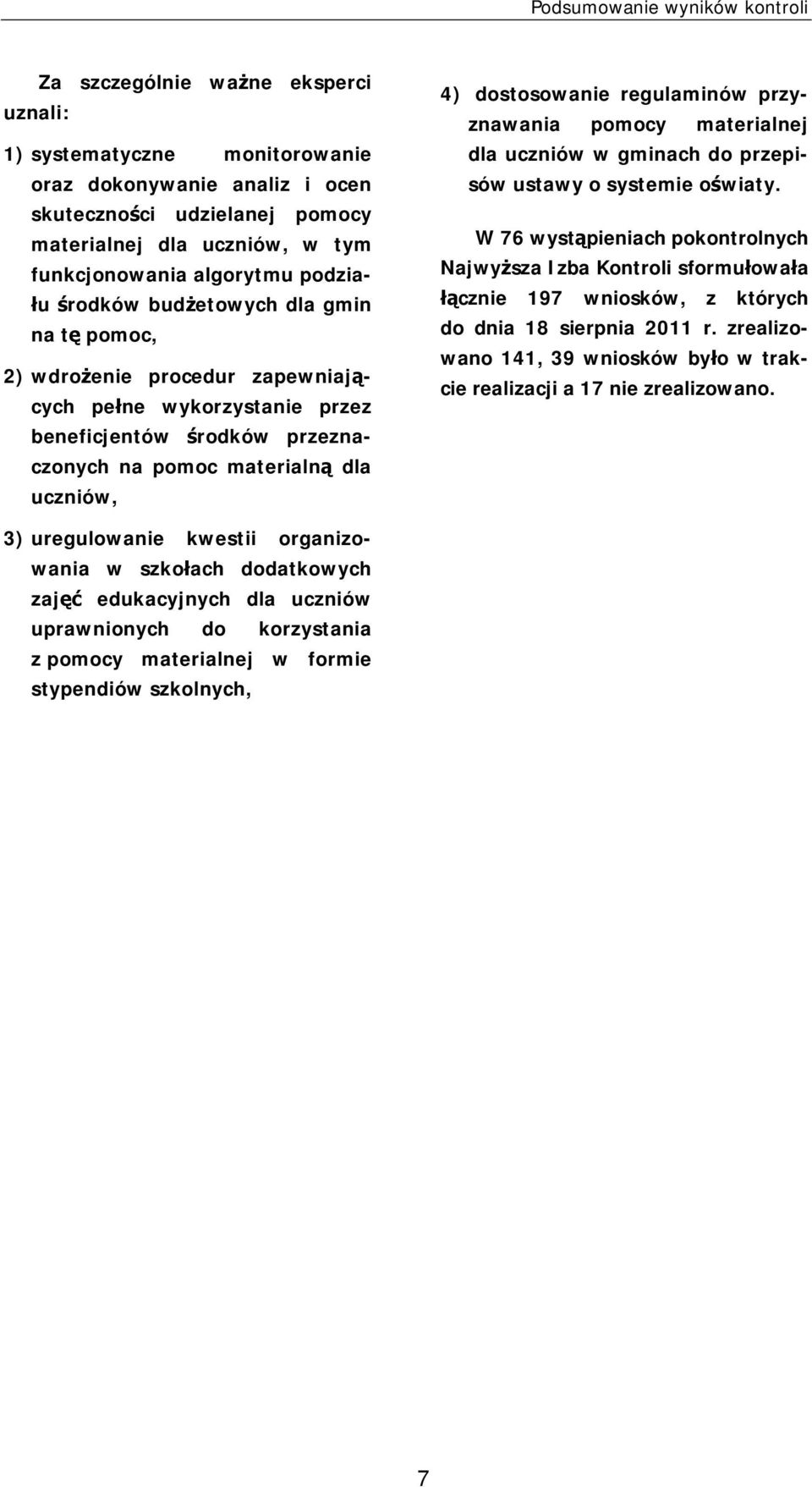 Podsumowanie wyników kontroli

Za szczególnie ważne eksperci uznali:

1) systematyczne monitorowanie oraz dokonywanie analiz i ocen skuteczności udzielanej pomocy materialnej dla uczniów, w tym funkcjonowania algorytmu podziału środków budżetowych dla gmin na tę pomoc,

2) wdrożenie procedur zapewniających pełne wykorzystanie przez beneficjentów środków przeznaczonych na pomoc materialną dla uczniów,

3) uregulowanie kwestii organizowania w szkołach dodatkowych zajęć edukacyjnych dla uczniów uprawnionych do korzystania z pomocy materialnej w formie stypendiów szkolnych,

4) dostosowanie regulaminów przyznawania pomocy materialnej dla uczniów w gminach do przepisów ustawy o systemie oświaty.

W 76 wystąpieniach pokontrolnych Najwyższa Izba Kontroli sformułowała łącznie 197 wniosków, z których do dnia 18 sierpnia 2011 r. zrealizowano 141, 39 wniosków było w trakcie realizacji a 17 nie zrealizowano.

7